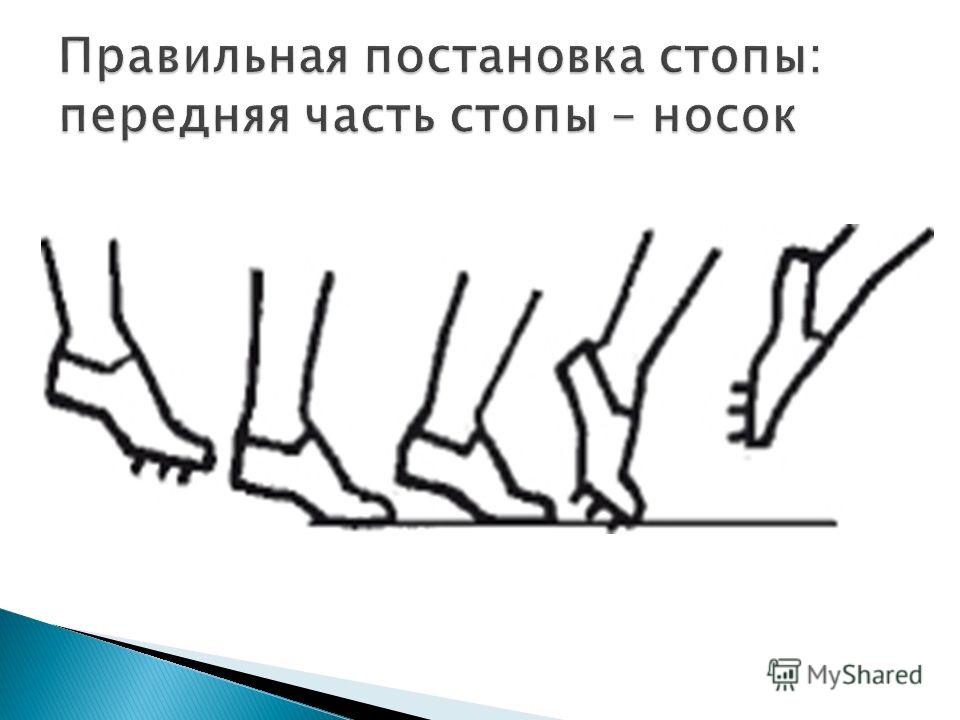 Правильная постановка стопы: передняя часть стопы – носок

MyShared